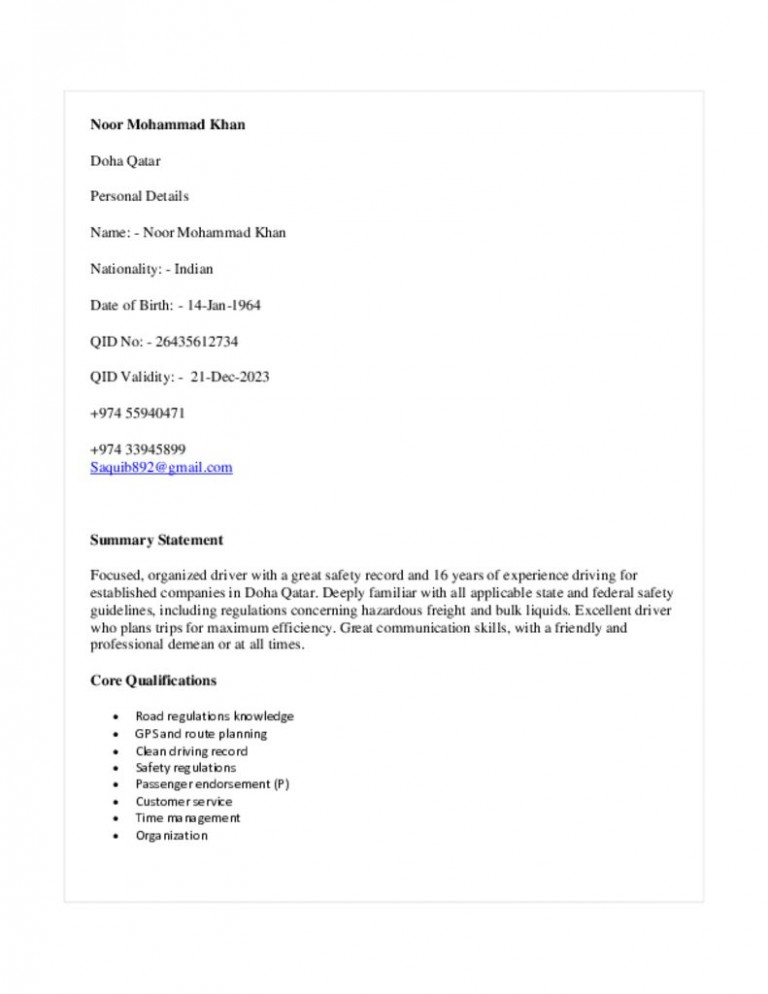 Noor Mohammad Khan

Doha Qatar

Personal Details

Name: - Noor Mohammad Khan

Nationality: - Indian

Date of Birth: - 14-Jan-1964

QID No: - 26435612734

QID Validity: - 21-Dec-2023

+974 55940471

+974 33945899
Saquib892@gmail.com

Summary Statement

Focused, organized driver with a great safety record and 16 years of experience driving for established companies in Doha Qatar. Deeply familiar with all applicable state and federal safety guidelines, including regulations concerning hazardous freight and bulk liquids. Excellent driver who plans trips for maximum efficiency. Great communication skills, with a friendly and professional demean or at all times.

Core Qualifications

- Road regulations knowledge
- GPS and route planning
- Clean driving record
- Safety regulations
- Passenger endorsement (P)
- Customer service
- Time management
- Organization